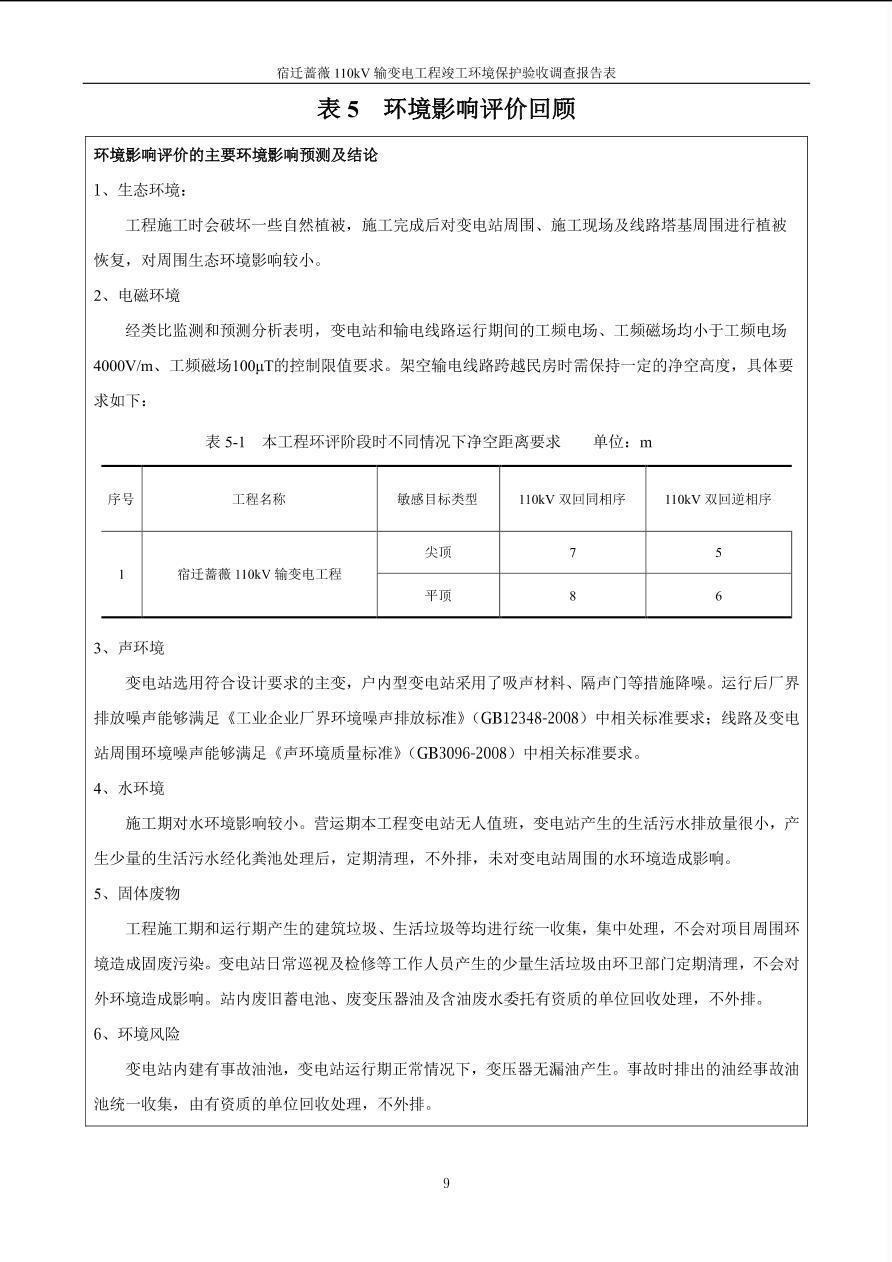 宿迁蔷薇 110kV 输变电工程竣工环境保护验收调查报告表

表 5　环境影响评价回顾

环境影响评价的主要环境影响预测及结论

1、生态环境：

工程施工时会破坏一些自然植被，施工完成后对变电站周围、施工现场及线路塔基周围进行植被恢复，对周围生态环境影响较小。

2、电磁环境

经类比监测和预测分析表明，变电站和输电线路运行期间的工频电场、工频磁场均小于工频电场4000V/m、工频磁场100μT的控制限值要求。架空输电线路跨越民房时需保持一定的净空高度，具体要求如下：

表 5-1　本工程环评阶段时不同情况下净空距离要求　　单位：m

| 序号 | 工程名称 | 敏感目标类型 | 110kV 双回同相序 | 110kV 双回逆相序 |
|---|---|---|---|---|
| 1 | 宿迁蔷薇 110kV 输变电工程 | 尖顶 | 7 | 5 |
| | | 平顶 | 8 | 6 |

3、声环境

变电站选用符合设计要求的主变，户内型变电站采用了吸声材料、隔声门等措施降噪。运行后厂界排放噪声能够满足《工业企业厂界环境噪声排放标准》（GB12348-2008）中相关标准要求；线路及变电站周围环境噪声能够满足《声环境质量标准》（GB3096-2008）中相关标准要求。

4、水环境

施工期对水环境影响较小。营运期本工程变电站无人值班，变电站产生的生活污水排放量很小，产生少量的生活污水经化粪池处理后，定期清理，不外排，未对变电站周围的水环境造成影响。

5、固体废物

工程施工期和运行期产生的建筑垃圾、生活垃圾等均进行统一收集，集中处理，不会对项目周围环境造成固废污染。变电站日常巡视及检修等工作人员产生的少量生活垃圾由环卫部门定期清理，不会对外环境造成影响。站内废旧蓄电池、废变压器油及含油废水委托有资质的单位回收处理，不外排。

6、环境风险

变电站内建有事故油池，变电站运行期正常情况下，变压器无漏油产生。事故时排出的油经事故油池统一收集，由有资质的单位回收处理，不外排。

9